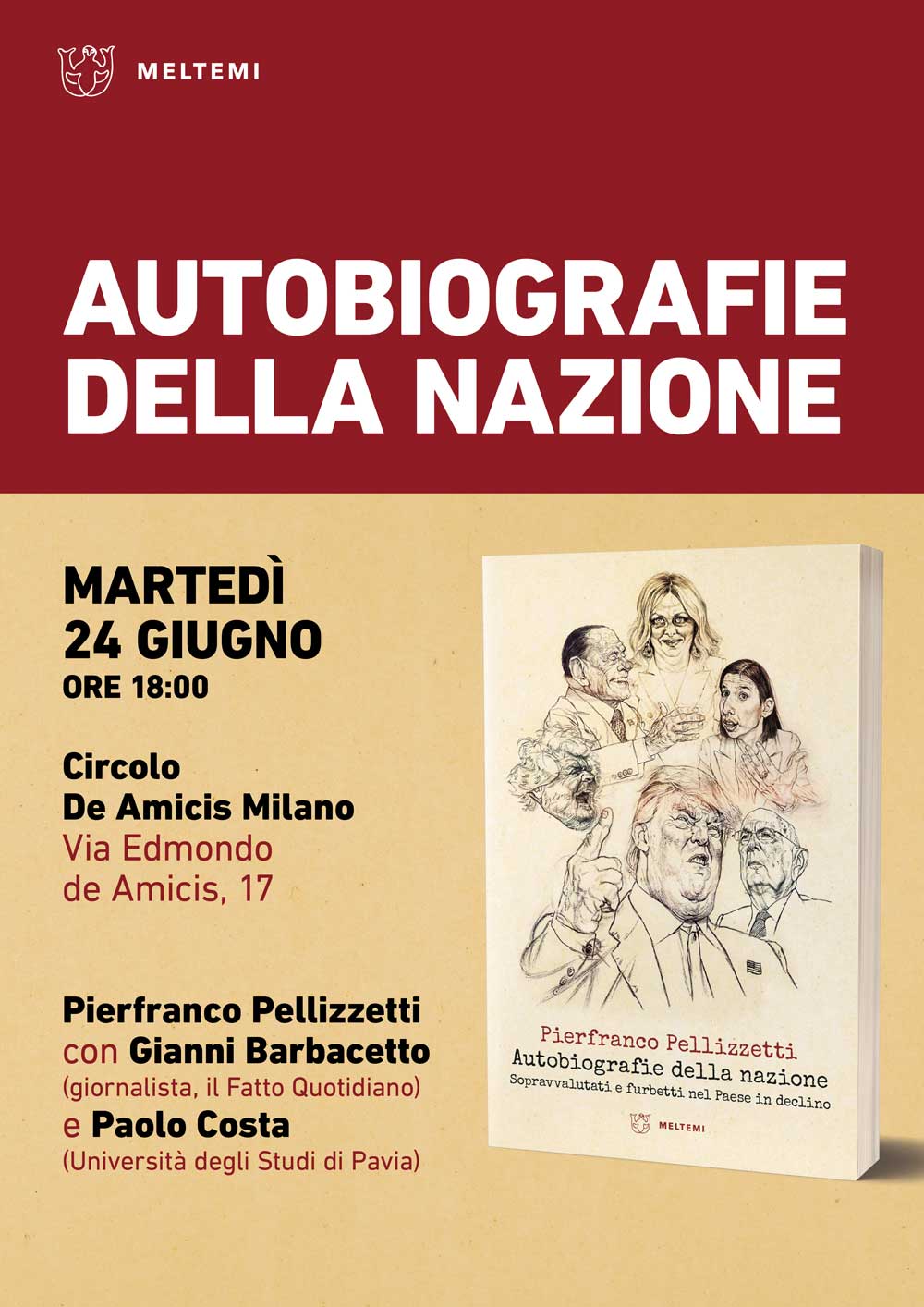 MELTEMI

AUTOBIOGRAFIE DELLA NAZIONE

MARTEDÌ
24 GIUGNO
ORE 18:00

Circolo
De Amicis Milano
Via Edmondo
de Amicis, 17

Pierfranco Pellizzetti
con Gianni Barbacetto
(giornalista, il Fatto Quotidiano)
e Paolo Costa
(Università degli Studi di Pavia)

Pierfranco Pellizzetti
Autobiografie della nazione
Sopravvalutati e furbetti nel Paese in declino

MELTEMI